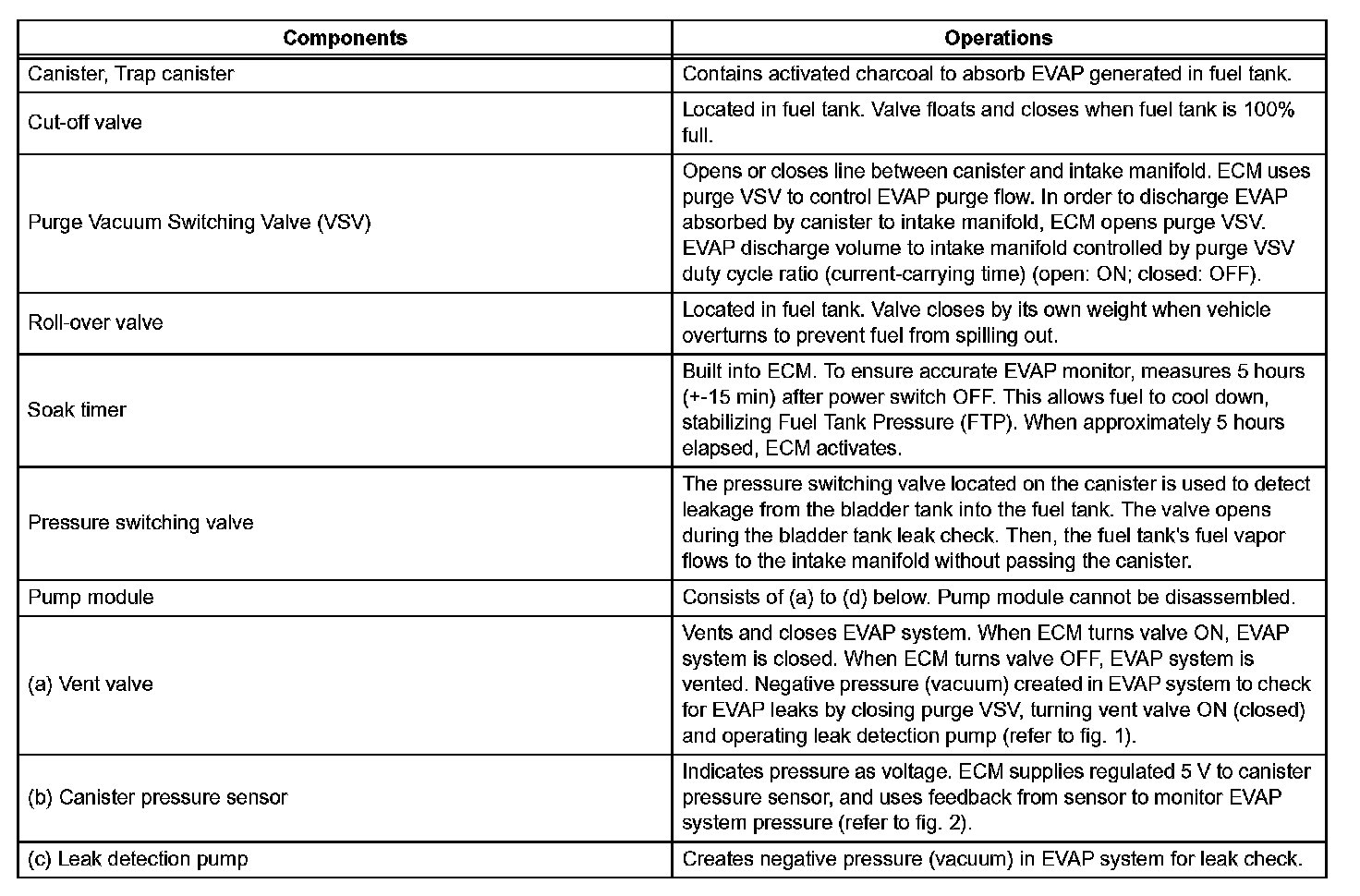 | Components | Operations |
|---|---|
| Canister, Trap canister | Contains activated charcoal to absorb EVAP generated in fuel tank. |
| Cut-off valve | Located in fuel tank. Valve floats and closes when fuel tank is 100% full. |
| Purge Vacuum Switching Valve (VSV) | Opens or closes line between canister and intake manifold. ECM uses purge VSV to control EVAP purge flow. In order to discharge EVAP absorbed by canister to intake manifold, ECM opens purge VSV. EVAP discharge volume to intake manifold controlled by purge VSV duty cycle ratio (current-carrying time) (open: ON; closed: OFF). |
| Roll-over valve | Located in fuel tank. Valve closes by its own weight when vehicle overturns to prevent fuel from spilling out. |
| Soak timer | Built into ECM. To ensure accurate EVAP monitor, measures 5 hours (+-15 min) after power switch OFF. This allows fuel to cool down, stabilizing Fuel Tank Pressure (FTP). When approximately 5 hours elapsed, ECM activates. |
| Pressure switching valve | The pressure switching valve located on the canister is used to detect leakage from the bladder tank into the fuel tank. The valve opens during the bladder tank leak check. Then, the fuel tank's fuel vapor flows to the intake manifold without passing the canister. |
| Pump module | Consists of (a) to (d) below. Pump module cannot be disassembled. |
| (a) Vent valve | Vents and closes EVAP system. When ECM turns valve ON, EVAP system is closed. When ECM turns valve OFF, EVAP system is vented. Negative pressure (vacuum) created in EVAP system to check for EVAP leaks by closing purge VSV, turning vent valve ON (closed) and operating leak detection pump (refer to fig. 1). |
| (b) Canister pressure sensor | Indicates pressure as voltage. ECM supplies regulated 5 V to canister pressure sensor, and uses feedback from sensor to monitor EVAP system pressure (refer to fig. 2). |
| (c) Leak detection pump | Creates negative pressure (vacuum) in EVAP system for leak check. |